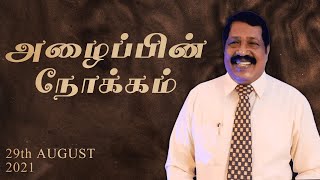 அழைப்பின் நோக்கம்

29th AUGUST
2021